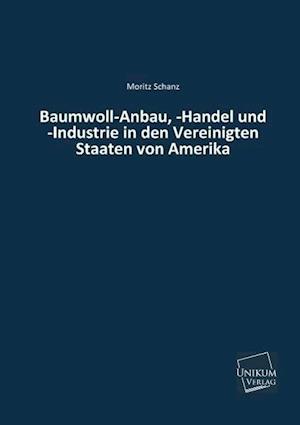 Moritz Schanz

Baumwoll-Anbau, -Handel und -Industrie in den Vereinigten Staaten von Amerika

UNIKUM VERLAG